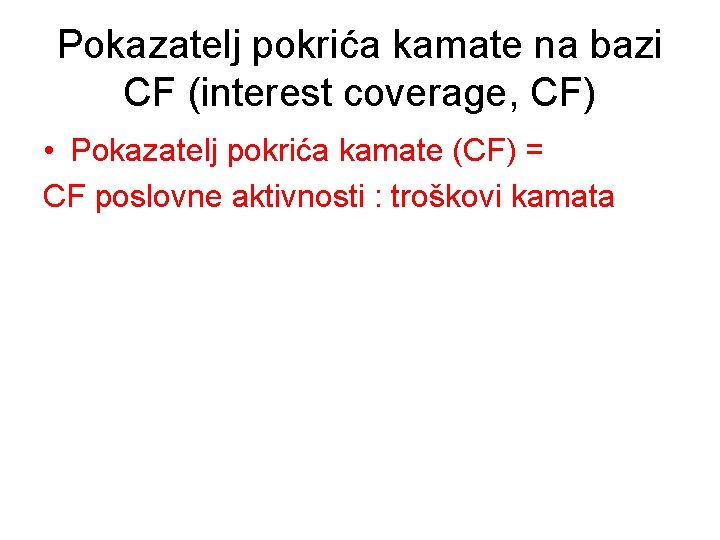 Pokazatelj pokrića kamate na bazi CF (interest coverage, CF)

• Pokazatelj pokrića kamate (CF) =

CF poslovne aktivnosti : troškovi kamata